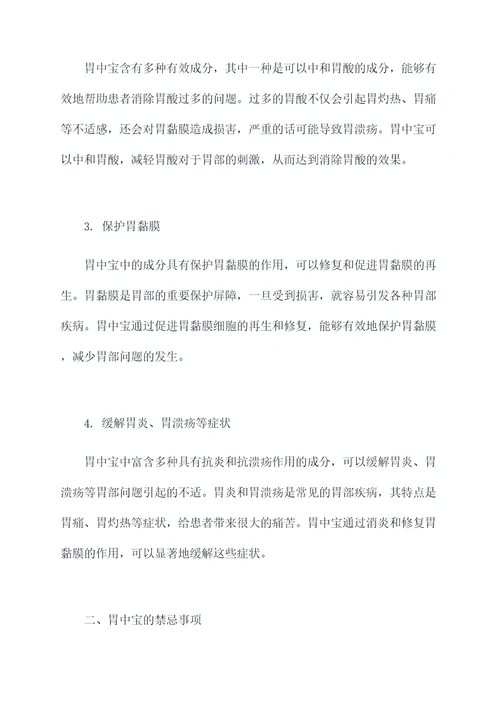 胃中宝含有多种有效成分，其中一种是可以中和胃酸的成分，能够有效地帮助患者消除胃酸过多的问题。过多的胃酸不仅会引起胃灼热、胃痛等不适感，还会对胃黏膜造成损害，严重的话可能导致胃溃疡。胃中宝可以中和胃酸，减轻胃酸对于胃部的刺激，从而达到消除胃酸的效果。

3. 保护胃黏膜

胃中宝中的成分具有保护胃黏膜的作用，可以修复和促进胃黏膜的再生。胃黏膜是胃部的重要保护屏障，一旦受到损害，就容易引发各种胃部疾病。胃中宝通过促进胃黏膜细胞的再生和修复，能够有效地保护胃黏膜，减少胃部问题的发生。

4. 缓解胃炎、胃溃疡等症状

胃中宝中富含多种具有抗炎和抗溃疡作用的成分，可以缓解胃炎、胃溃疡等胃部问题引起的不适。胃炎和胃溃疡是常见的胃部疾病，其特点是胃痛、胃灼热等症状，给患者带来很大的痛苦。胃中宝通过消炎和修复胃黏膜的作用，可以显著地缓解这些症状。

二、胃中宝的禁忌事项